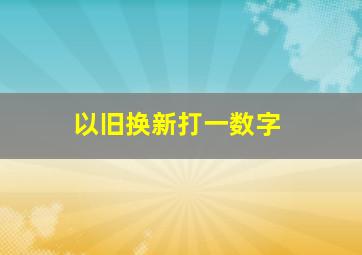 以旧换新打一数字